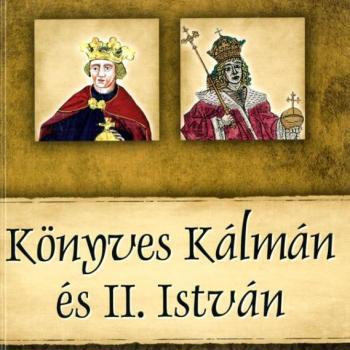 Könyves Kálmán és II. István